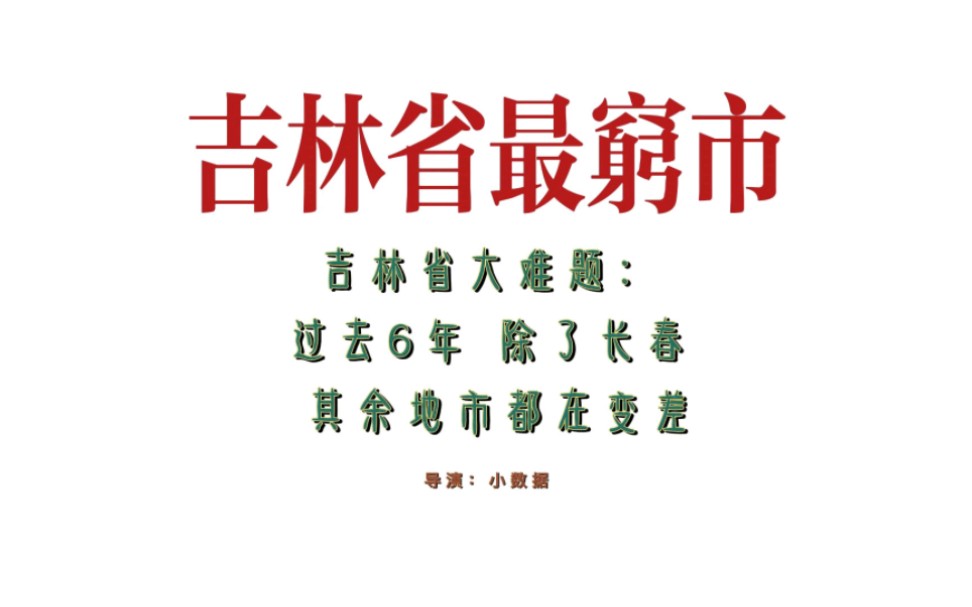 吉林省最窮市

吉林省大难题：
过去6年 除了长春
其余地市都在变差

导演：小数据